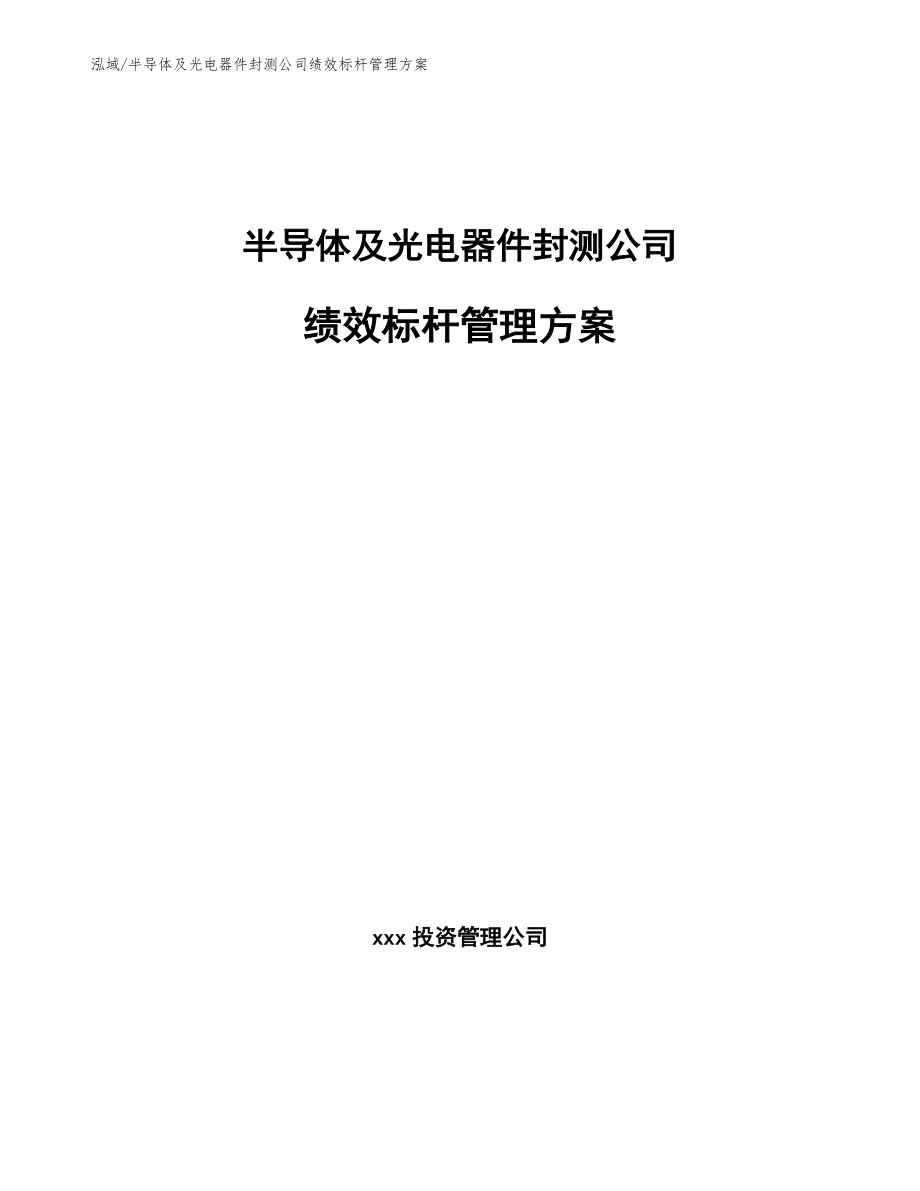 泓域/半导体及光电器件封测公司绩效标杆管理方案

半导体及光电器件封测公司

绩效标杆管理方案

xxx 投资管理公司